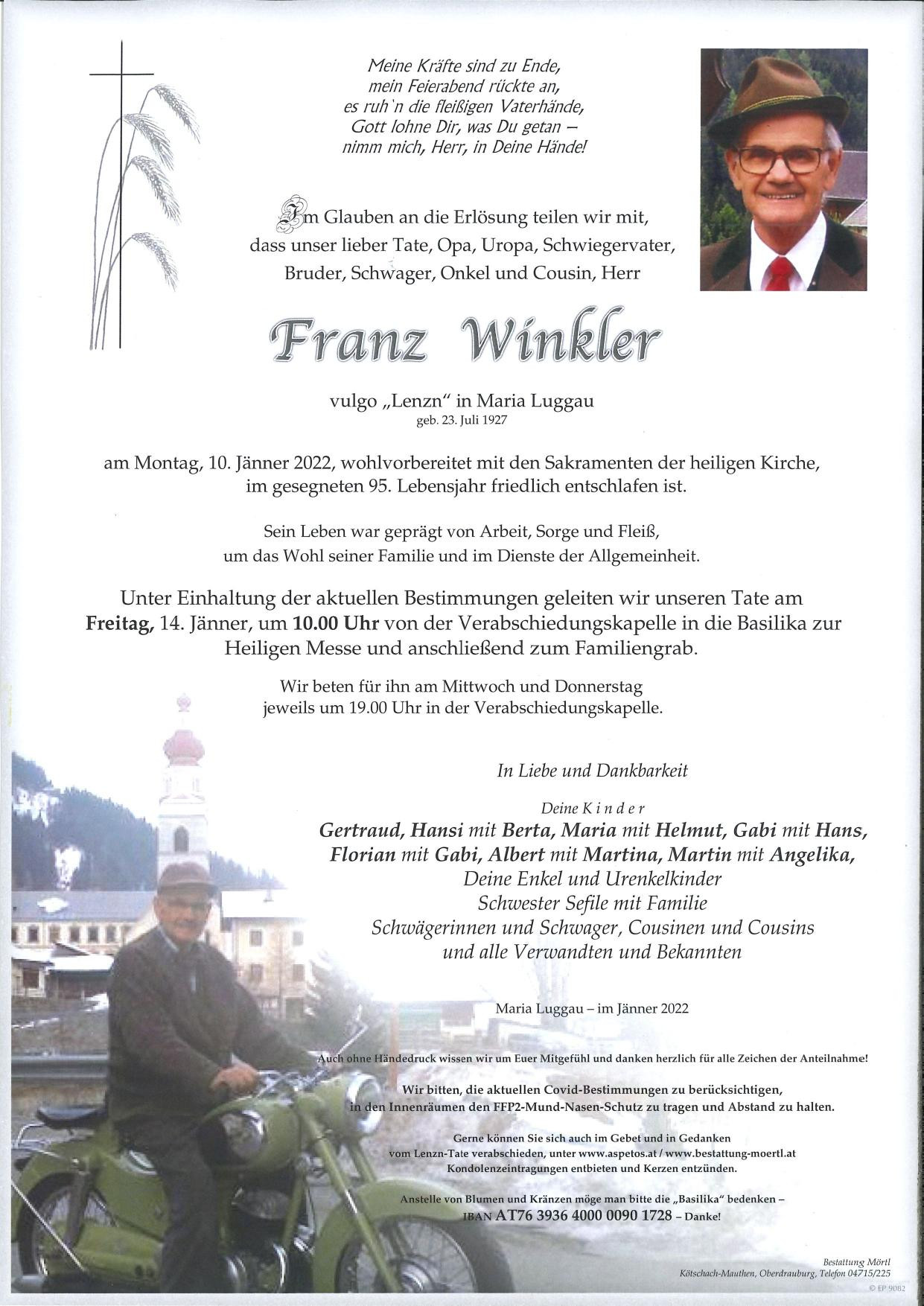 Meine Kräfte sind zu Ende,
mein Feierabend rückte an,
es ruh'n die fleißigen Vaterhände,
Gott lohne Dir, was Du getan –
nimm mich, Herr, in Deine Hände!

Im Glauben an die Erlösung teilen wir mit, dass unser lieber Tate, Opa, Uropa, Schwiegervater, Bruder, Schwager, Onkel und Cousin, Herr

Franz Winkler

vulgo „Lenzn“ in Maria Luggau
geb. 23. Juli 1927

am Montag, 10. Jänner 2022, wohlvorbereitet mit den Sakramenten der heiligen Kirche, im gesegneten 95. Lebensjahr friedlich entschlafen ist.

Sein Leben war geprägt von Arbeit, Sorge und Fleiß, um das Wohl seiner Familie und im Dienste der Allgemeinheit.

Unter Einhaltung der aktuellen Bestimmungen geleiten wir unseren Tate am Freitag, 14. Jänner, um 10.00 Uhr von der Verabschiedungskapelle in die Basilika zur Heiligen Messe und anschließend zum Familiengrab.

Wir beten für ihn am Mittwoch und Donnerstag jeweils um 19.00 Uhr in der Verabschiedungskapelle.

In Liebe und Dankbarkeit

Deine Kinder
Gertraud, Hansi mit Berta, Maria mit Helmut, Gabi mit Hans,
Florian mit Gabi, Albert mit Martina, Martin mit Angelika,
Deine Enkel und Urenkelkinder
Schwester Sefile mit Familie
Schwägerinnen und Schwager, Cousinen und Cousins
und alle Verwandten und Bekannten

Maria Luggau – im Jänner 2022

Auch ohne Händedruck wissen wir um Euer Mitgefühl und danken herzlich für alle Zeichen der Anteilnahme!

Wir bitten, die aktuellen Covid-Bestimmungen zu berücksichtigen, in den Innenräumen den FFP2-Mund-Nasen-Schutz zu tragen und Abstand zu halten.

Gerne können Sie sich auch im Gebet und in Gedanken vom Lenzn-Tate verabschieden, unter www.aspetos.at / www.bestattung-moertl.at Kondolenzeintragungen entbieten und Kerzen entzünden.

Anstelle von Blumen und Kränzen möge man bitte die „Basilika“ bedenken –
IBAN AT76 3936 4000 0090 1728 – Danke!

Bestattung Mörtl
Kötschach-Mauthen, Oberdrauburg, Telefon 04715/225

© EP 9082